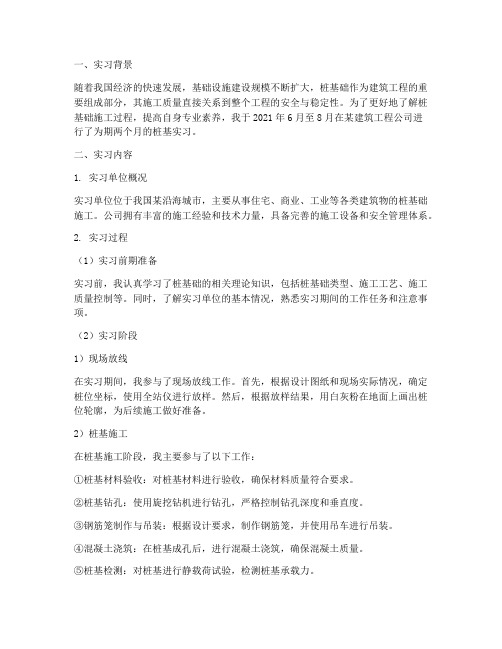 一、实习背景

随着我国经济的快速发展，基础设施建设规模不断扩大，桩基础作为建筑工程的重要组成部分，其施工质量直接关系到整个工程的安全与稳定性。为了更好地了解桩基础施工过程，提高自身专业素养，我于 2021 年 6 月至 8 月在某建筑工程公司进行了为期两个月的桩基实习。

二、实习内容

1. 实习单位概况

实习单位位于我国某沿海城市，主要从事住宅、商业、工业等各类建筑物的桩基础施工。公司拥有丰富的施工经验和技术力量，具备完善的施工设备和安全管理体系。

2. 实习过程

（1）实习前期准备

实习前，我认真学习了桩基础的相关理论知识，包括桩基础类型、施工工艺、施工质量控制等。同时，了解实习单位的基本情况，熟悉实习期间的工作任务和注意事项。

（2）实习阶段

1）现场放线

在实习期间，我参与了现场放线工作。首先，根据设计图纸和现场实际情况，确定桩位坐标，使用全站仪进行放样。然后，根据放样结果，用白灰粉在地面上画出桩位轮廓，为后续施工做好准备。

2）桩基施工

在桩基施工阶段，我主要参与了以下工作：

①桩基材料验收：对桩基材料进行验收，确保材料质量符合要求。

②桩基钻孔：使用旋挖钻机进行钻孔，严格控制钻孔深度和垂直度。

③钢筋笼制作与吊装：根据设计要求，制作钢筋笼，并使用吊车进行吊装。

④混凝土浇筑：在桩基成孔后，进行混凝土浇筑，确保混凝土质量。

⑤桩基检测：对桩基进行静载荷试验，检测桩基承载力。